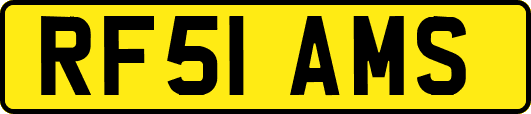 RF51 AMS